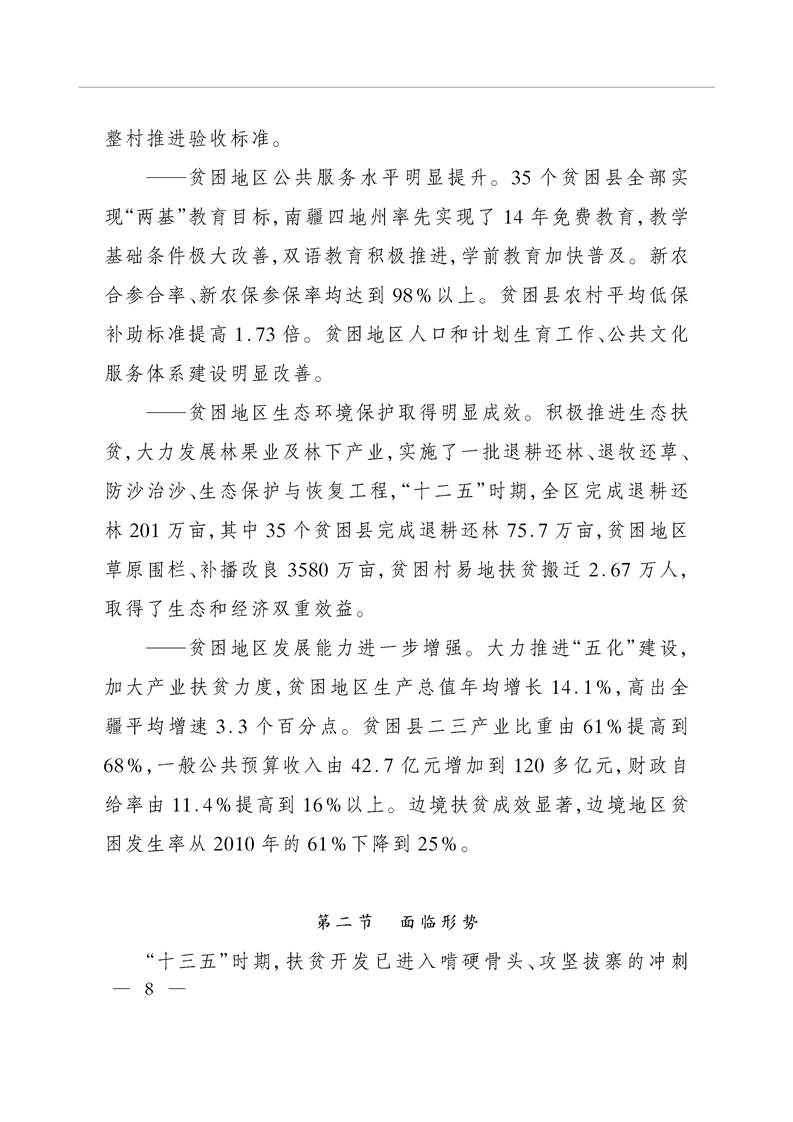 整村推进验收标准。

——贫困地区公共服务水平明显提升。35个贫困县全部实现“两基”教育目标，南疆四地州率先实现了14年免费教育，教学基础条件极大改善，双语教育积极推进，学前教育加快普及。新农合参合率、新农保参保率均达到98%以上。贫困县农村平均低保补助标准提高1.73倍。贫困地区人口和计划生育工作、公共文化服务体系建设明显改善。

——贫困地区生态环境保护取得明显成效。积极推进生态扶贫，大力发展林果业及林下产业，实施了一批退耕还林、退牧还草、防沙治沙、生态保护与恢复工程，“十二五”时期，全区完成退耕还林201万亩，其中35个贫困县完成退耕还林75.7万亩，贫困地区草原围栏、补播改良3580万亩，贫困村易地扶贫搬迁2.67万人，取得了生态和经济双重效益。

——贫困地区发展能力进一步增强。大力推进“五化”建设，加大产业扶贫力度，贫困地区生产总值年均增长14.1%，高出全疆平均增速3.3个百分点。贫困县二三产业比重由61%提高到68%，一般公共预算收入由42.7亿元增加到120多亿元，财政自给率由11.4%提高到16%以上。边境扶贫成效显著，边境地区贫困发生率从2010年的61%下降到25%。

第二节　面临形势

“十三五”时期，扶贫开发已进入啃硬骨头、攻坚拔寨的冲刺

— 8 —